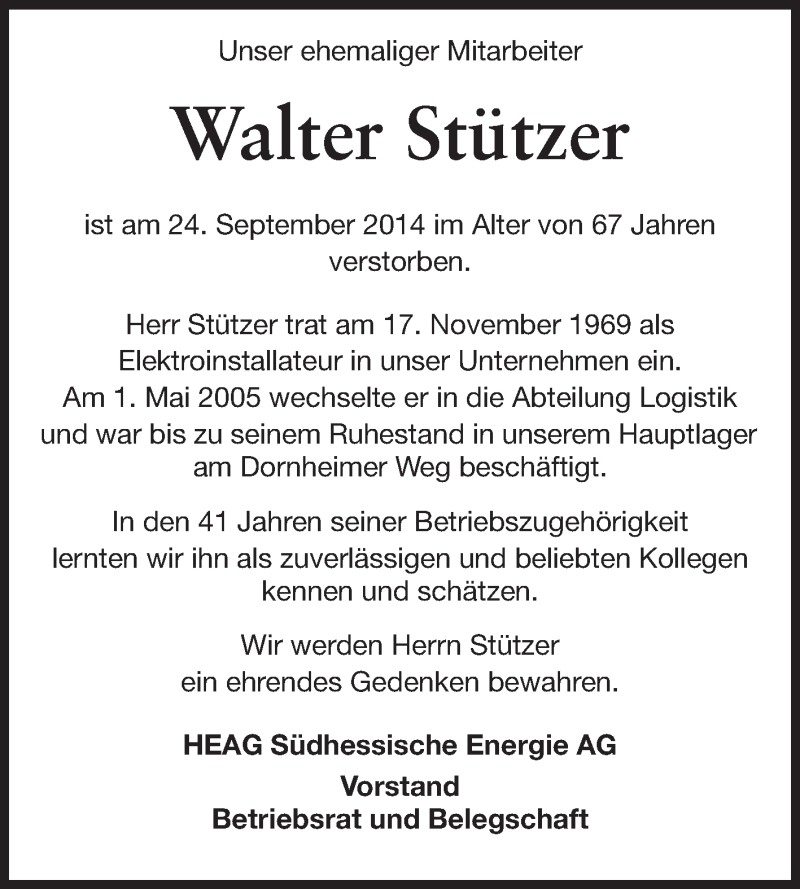 Unser ehemaliger Mitarbeiter

Walter Stützer

ist am 24. September 2014 im Alter von 67 Jahren verstorben.

Herr Stützer trat am 17. November 1969 als Elektroinstallateur in unser Unternehmen ein. Am 1. Mai 2005 wechselte er in die Abteilung Logistik und war bis zu seinem Ruhestand in unserem Hauptlager am Dornheimer Weg beschäftigt.

In den 41 Jahren seiner Betriebszugehörigkeit lernten wir ihn als zuverlässigen und beliebten Kollegen kennen und schätzen.

Wir werden Herrn Stützer ein ehrendes Gedenken bewahren.

HEAG Südhessische Energie AG
Vorstand
Betriebsrat und Belegschaft